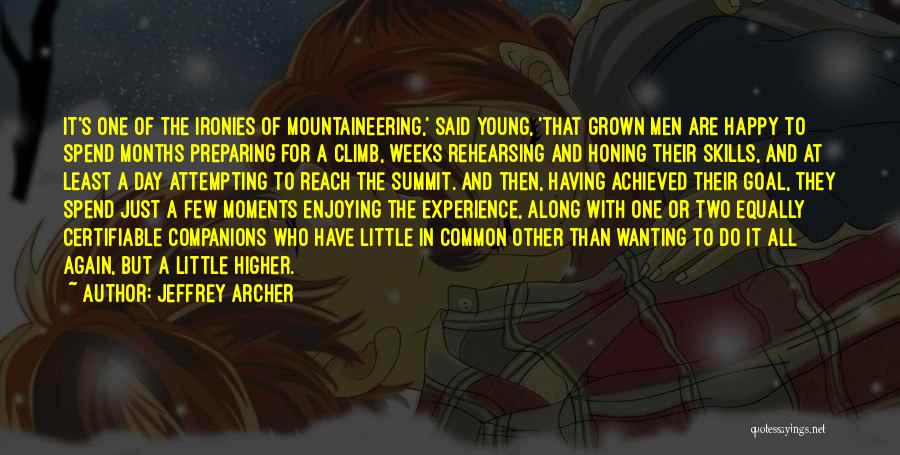 IT'S ONE OF THE IRONIES OF MOUNTAINEERING,' SAID YOUNG, 'THAT GROWN MEN ARE HAPPY TO SPEND MONTHS PREPARING FOR A CLIMB, WEEKS REHEARSING AND HONING THEIR SKILLS, AND AT LEAST A DAY ATTEMPTING TO REACH THE SUMMIT. AND THEN, HAVING ACHIEVED THEIR GOAL, THEY SPEND JUST A FEW MOMENTS ENJOYING THE EXPERIENCE, ALONG WITH ONE OR TWO EQUALLY CERTIFIABLE COMPANIONS WHO HAVE LITTLE IN COMMON OTHER THAN WANTING TO DO IT ALL AGAIN, BUT A LITTLE HIGHER.

~ AUTHOR: JEFFREY ARCHER

quotessayings.net